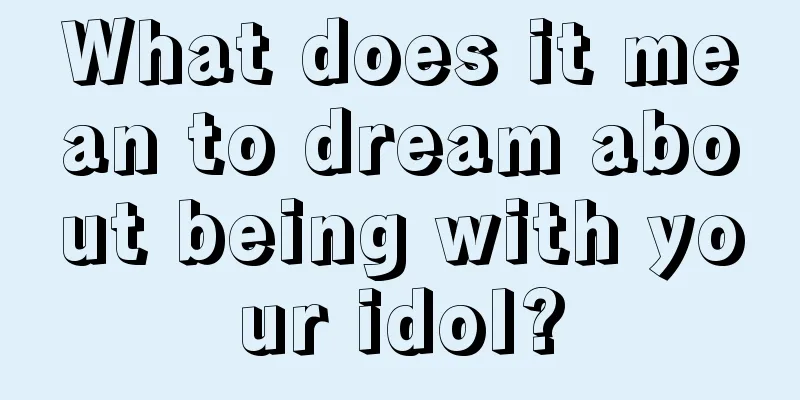 What does it mean to dream about being with your idol?